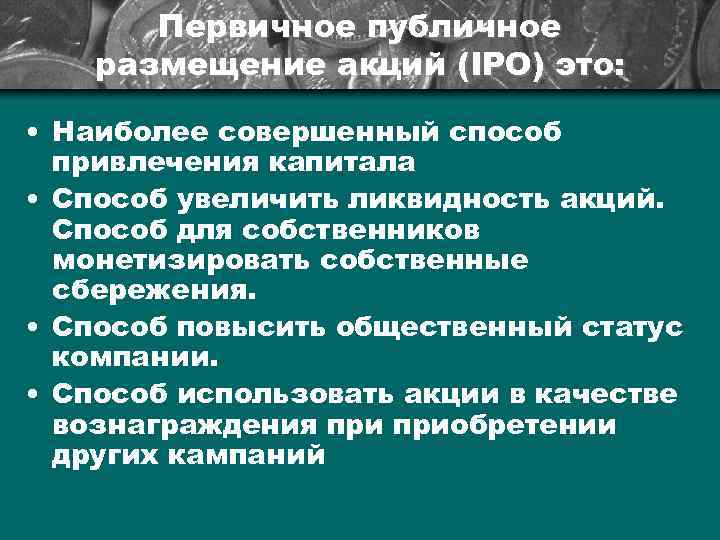 Первичное публичное размещение акций (IPO) это:

• Наиболее совершенный способ привлечения капитала
• Способ увеличить ликвидность акций. Способ для собственников монетизировать собственные сбережения.
• Способ повысить общественный статус компании.
• Способ использовать акции в качестве вознаграждения при приобретении других кампаний